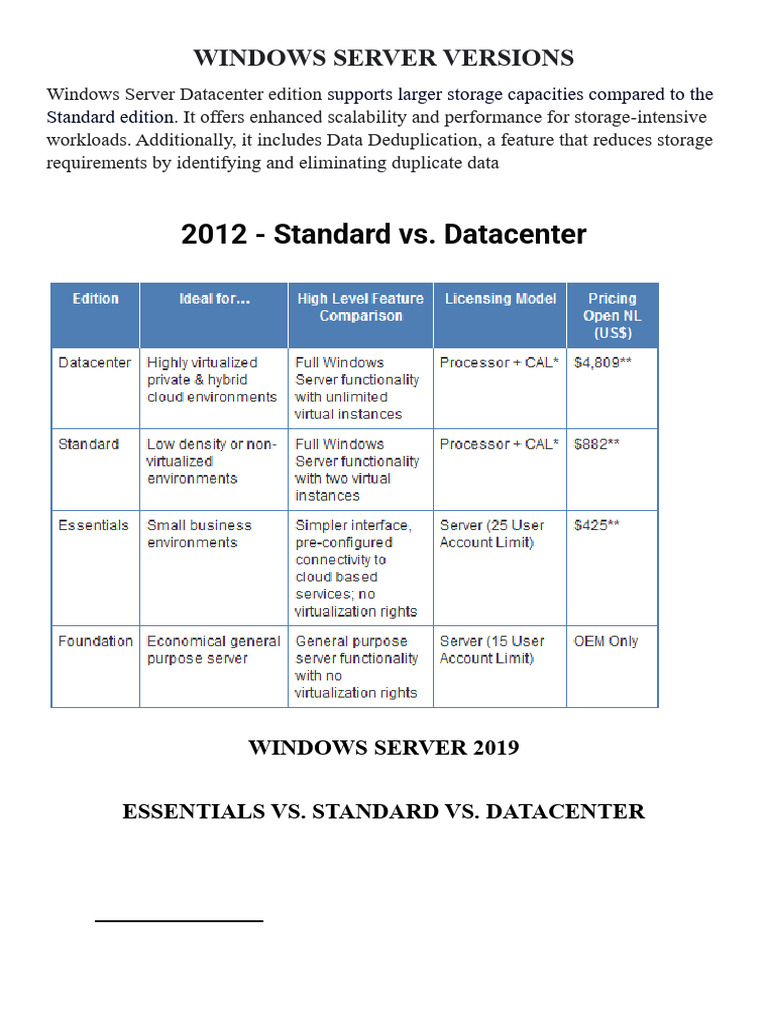 WINDOWS SERVER VERSIONS

Windows Server Datacenter edition supports larger storage capacities compared to the Standard edition. It offers enhanced scalability and performance for storage-intensive workloads. Additionally, it includes Data Deduplication, a feature that reduces storage requirements by identifying and eliminating duplicate data

2012 - Standard vs. Datacenter

| Edition | Ideal for... | High Level Feature Comparison | Licensing Model | Pricing Open NL (US$) |
|---|---|---|---|---|
| Datacenter | Highly virtualized private & hybrid cloud environments | Full Windows Server functionality with unlimited virtual instances | Processor + CAL* | $4,809** |
| Standard | Low density or non-virtualized environments | Full Windows Server functionality with two virtual instances | Processor + CAL* | $882** |
| Essentials | Small business environments | Simpler interface, pre-configured connectivity to cloud based services; no virtualization rights | Server (25 User Account Limit) | $425** |
| Foundation | Economical general purpose server | General purpose server functionality with no virtualization rights | Server (15 User Account Limit) | OEM Only |

WINDOWS SERVER 2019

ESSENTIALS VS. STANDARD VS. DATACENTER